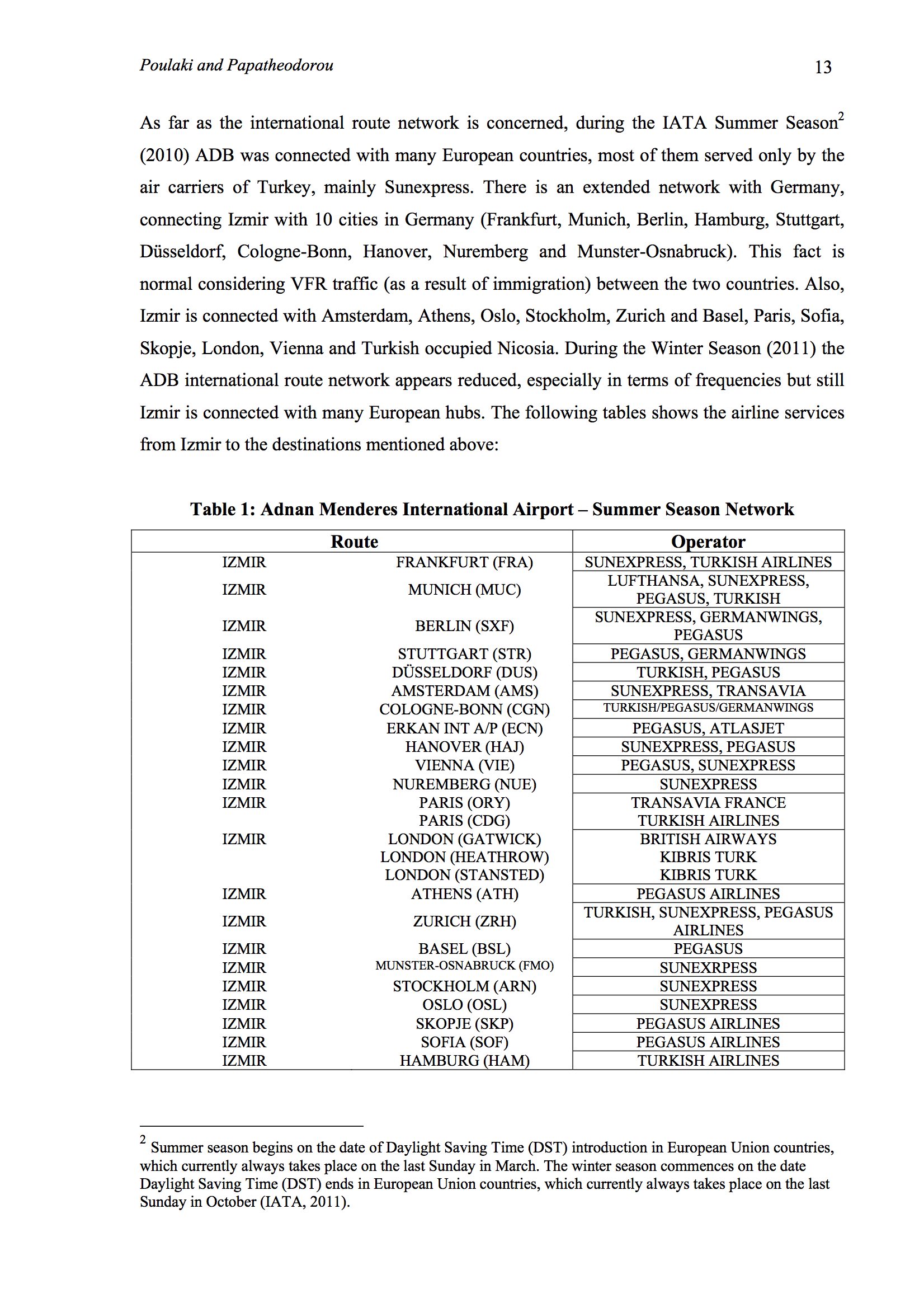 Poulaki and Papatheodorou

13

As far as the international route network is concerned, during the IATA Summer Season$^2$ (2010) ADB was connected with many European countries, most of them served only by the air carriers of Turkey, mainly Sunexpress. There is an extended network with Germany, connecting Izmir with 10 cities in Germany (Frankfurt, Munich, Berlin, Hamburg, Stuttgart, Düsseldorf, Cologne-Bonn, Hanover, Nuremberg and Munster-Osnabruck). This fact is normal considering VFR traffic (as a result of immigration) between the two countries. Also, Izmir is connected with Amsterdam, Athens, Oslo, Stockholm, Zurich and Basel, Paris, Sofia, Skopje, London, Vienna and Turkish occupied Nicosia. During the Winter Season (2011) the ADB international route network appears reduced, especially in terms of frequencies but still Izmir is connected with many European hubs. The following tables shows the airline services from Izmir to the destinations mentioned above:

Table 1: Adnan Menderes International Airport – Summer Season Network

| Route | | Operator |
|---|---|---|
| IZMIR | FRANKFURT (FRA) | SUNEXPRESS, TURKISH AIRLINES |
| IZMIR | MUNICH (MUC) | LUFTHANSA, SUNEXPRESS, PEGASUS, TURKISH |
| IZMIR | BERLIN (SXF) | SUNEXPRESS, GERMANWINGS, PEGASUS |
| IZMIR | STUTTGART (STR) | PEGASUS, GERMANWINGS |
| IZMIR | DÜSSELDORF (DUS) | TURKISH, PEGASUS |
| IZMIR | AMSTERDAM (AMS) | SUNEXPRESS, TRANSAVIA |
| IZMIR | COLOGNE-BONN (CGN) | TURKISH/PEGASUS/GERMANWINGS |
| IZMIR | ERKAN INT A/P (ECN) | PEGASUS, ATLASJET |
| IZMIR | HANOVER (HAJ) | SUNEXPRESS, PEGASUS |
| IZMIR | VIENNA (VIE) | PEGASUS, SUNEXPRESS |
| IZMIR | NUREMBERG (NUE) | SUNEXPRESS |
| IZMIR | PARIS (ORY) PARIS (CDG) | TRANSAVIA FRANCE TURKISH AIRLINES |
| IZMIR | LONDON (GATWICK) LONDON (HEATHROW) LONDON (STANSTED) | BRITISH AIRWAYS KIBRIS TURK KIBRIS TURK |
| IZMIR | ATHENS (ATH) | PEGASUS AIRLINES |
| IZMIR | ZURICH (ZRH) | TURKISH, SUNEXPRESS, PEGASUS AIRLINES |
| IZMIR | BASEL (BSL) | PEGASUS |
| IZMIR | MUNSTER-OSNABRUCK (FMO) | SUNEXRPESS |
| IZMIR | STOCKHOLM (ARN) | SUNEXPRESS |
| IZMIR | OSLO (OSL) | SUNEXPRESS |
| IZMIR | SKOPJE (SKP) | PEGASUS AIRLINES |
| IZMIR | SOFIA (SOF) | PEGASUS AIRLINES |
| IZMIR | HAMBURG (HAM) | TURKISH AIRLINES |

$^2$ Summer season begins on the date of Daylight Saving Time (DST) introduction in European Union countries, which currently always takes place on the last Sunday in March. The winter season commences on the date Daylight Saving Time (DST) ends in European Union countries, which currently always takes place on the last Sunday in October (IATA, 2011).